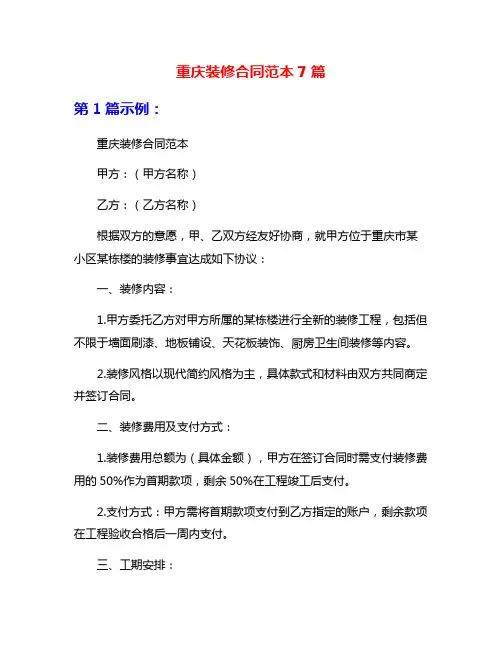 重庆装修合同范本 7 篇

第 1 篇示例：

重庆装修合同范本

甲方：（甲方名称）

乙方：（乙方名称）

根据双方的意愿，甲、乙双方经友好协商，就甲方位于重庆市某小区某栋楼的装修事宜达成如下协议：

一、装修内容：

1.甲方委托乙方对甲方所属的某栋楼进行全新的装修工程，包括但不限于墙面刷漆、地板铺设、天花板装饰、厨房卫生间装修等内容。

2.装修风格以现代简约风格为主，具体款式和材料由双方共同商定并签订合同。

二、装修费用及支付方式：

1.装修费用总额为（具体金额），甲方在签订合同时需支付装修费用的 50%作为首期款项，剩余 50%在工程竣工后支付。

2.支付方式：甲方需将首期款项支付到乙方指定的账户，剩余款项在工程验收合格后一周内支付。

三、工期安排：